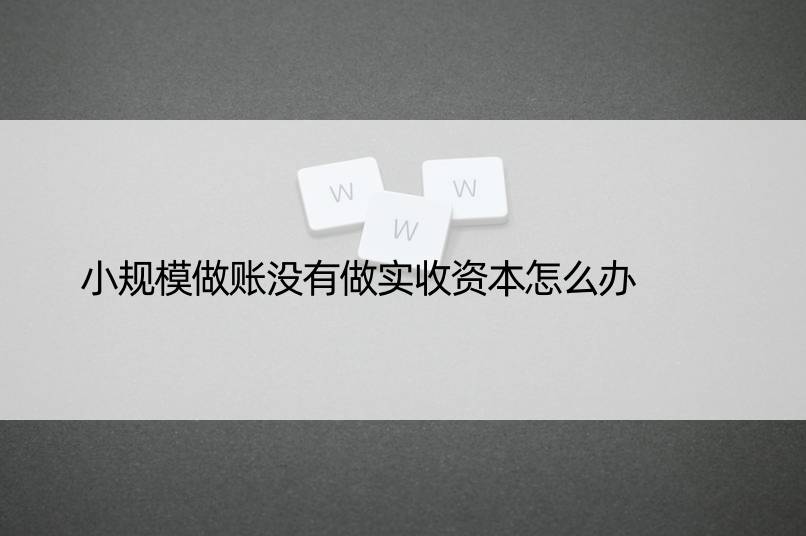 W W W

小规模做账没有做实收资本怎么办